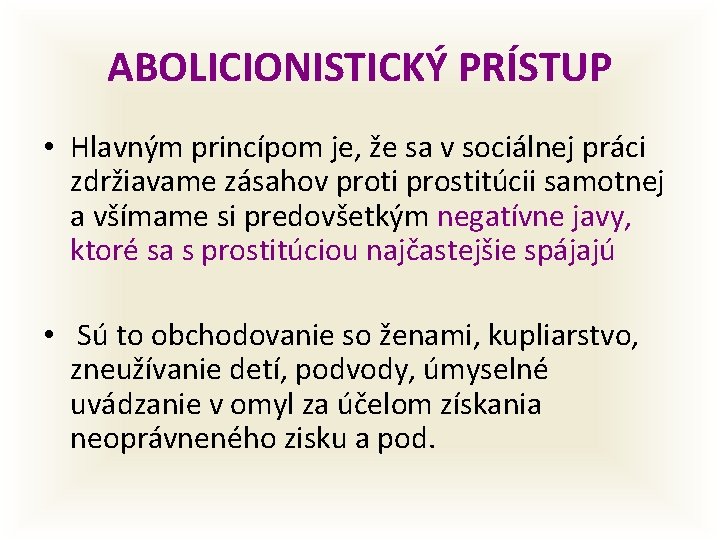 ABOLICIONISTICKÝ PRÍSTUP

• Hlavným princípom je, že sa v sociálnej práci zdržiavame zásahov proti prostitúcii samotnej a všímame si predovšetkým negatívne javy, ktoré sa s prostitúciou najčastejšie spájajú

• Sú to obchodovanie so ženami, kupliarstvo, zneužívanie detí, podvody, úmyselné uvádzanie v omyl za účelom získania neoprávneného zisku a pod.